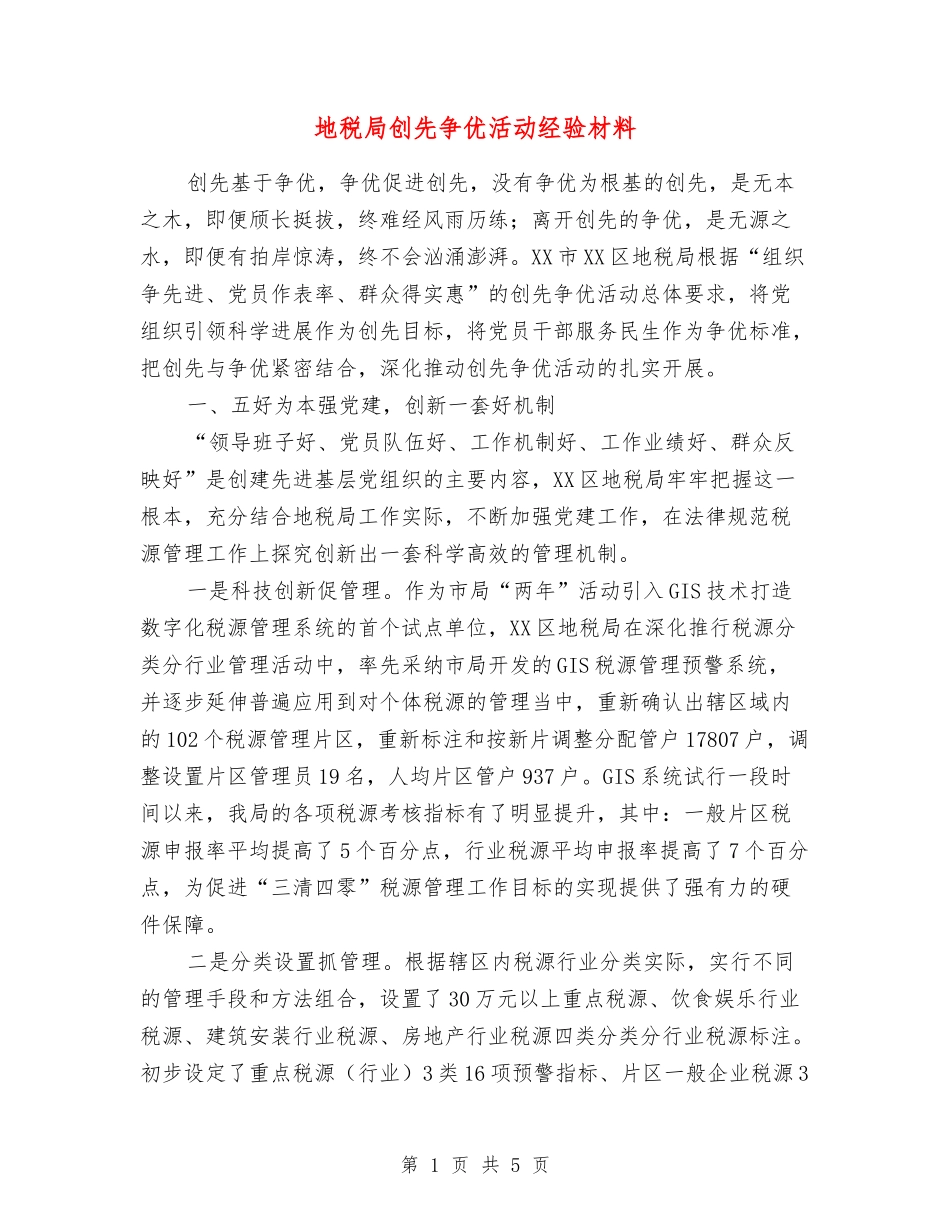 地税局创先争优活动经验材料

创先基于争优，争优促进创先，没有争优为根基的创先，是无本之木，即便颀长挺拔，终难经风雨历练；离开创先的争优，是无源之水，即便有拍岸惊涛，终不会汹涌澎湃。XX市XX区地税局根据“组织争先进、党员作表率、群众得实惠”的创先争优活动总体要求，将党组织引领科学进展作为创先目标，将党员干部服务民生作为争优标准，把创先与争优紧密结合，深化推动创先争优活动的扎实开展。

一、五好为本强党建，创新一套好机制

“领导班子好、党员队伍好、工作机制好、工作业绩好、群众反映好”是创建先进基层党组织的主要内容，XX区地税局牢牢把握这一根本，充分结合地税局工作实际，不断加强党建工作，在法律规范税源管理工作上探究创新出一套科学高效的管理机制。

一是科技创新促管理。作为市局“两年”活动引入GIS技术打造数字化税源管理系统的首个试点单位，XX区地税局在深化推行税源分类分行业管理活动中，率先采纳市局开发的GIS税源管理预警系统，并逐步延伸普遍应用到对个体税源的管理当中，重新确认出辖区域内的102个税源管理片区，重新标注和按新片调整分配管户17807户，调整设置片区管理员19名，人均片区管户937户。GIS系统试行一段时间以来，我局的各项税源考核指标有了明显提升，其中：一般片区税源申报率平均提高了5个百分点，行业税源平均申报率提高了7个百分点，为促进“三清四零”税源管理工作目标的实现提供了强有力的硬件保障。

二是分类设置抓管理。根据辖区内税源行业分类实际，实行不同的管理手段和方法组合，设置了30万元以上重点税源、饮食娱乐行业税源、建筑安装行业税源、房地产行业税源四类分类分行业税源标注。初步设定了重点税源（行业）3类16项预警指标、片区一般企业税源3

第 1 页 共 5 页